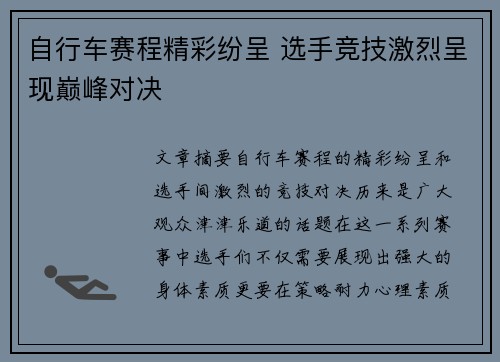 自行车赛程精彩纷呈 选手竞技激烈呈现巅峰对决

文章摘要自行车赛程的精彩纷呈和选手间激烈的竞技对决历来是广大观众津津乐道的话题在这一系列赛事中选手们不仅需要展现出强大的身体素质更要在策略耐力心理素质